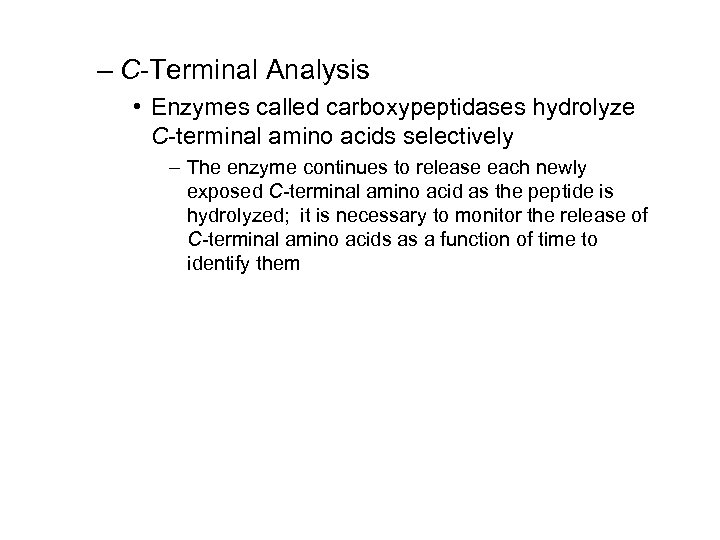 – C-Terminal Analysis

• Enzymes called carboxypeptidases hydrolyze C-terminal amino acids selectively

– The enzyme continues to release each newly exposed C-terminal amino acid as the peptide is hydrolyzed;  it is necessary to monitor the release of C-terminal amino acids as a function of time to identify them